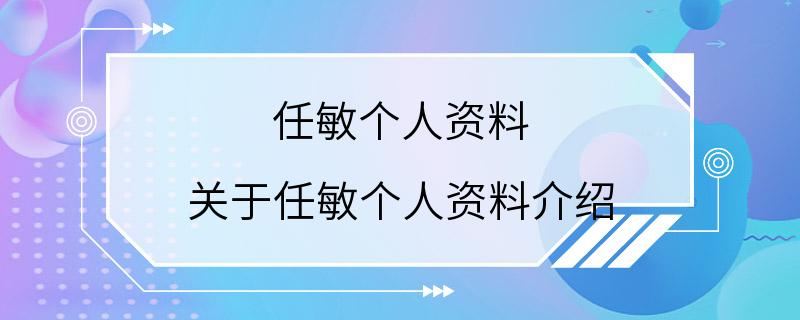 任敏个人资料

关于任敏个人资料介绍